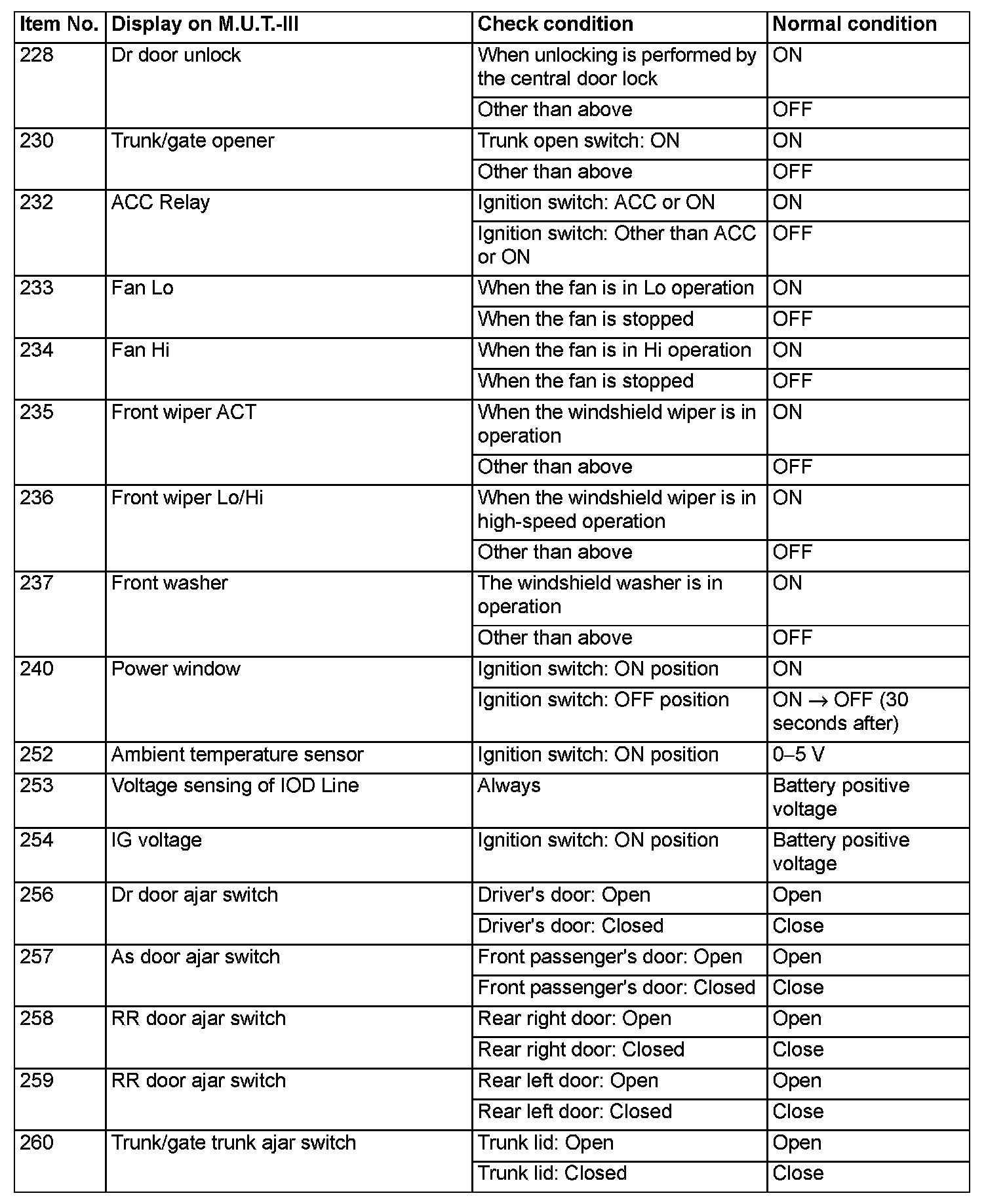 | Item No. | Display on M.U.T.-III | Check condition | Normal condition |
|---|---|---|---|
| 228 | Dr door unlock | When unlocking is performed by the central door lock | ON |
| | | Other than above | OFF |
| 230 | Trunk/gate opener | Trunk open switch: ON | ON |
| | | Other than above | OFF |
| 232 | ACC Relay | Ignition switch: ACC or ON | ON |
| | | Ignition switch: Other than ACC or ON | OFF |
| 233 | Fan Lo | When the fan is in Lo operation | ON |
| | | When the fan is stopped | OFF |
| 234 | Fan Hi | When the fan is in Hi operation | ON |
| | | When the fan is stopped | OFF |
| 235 | Front wiper ACT | When the windshield wiper is in operation | ON |
| | | Other than above | OFF |
| 236 | Front wiper Lo/Hi | When the windshield wiper is in high-speed operation | ON |
| | | Other than above | OFF |
| 237 | Front washer | The windshield washer is in operation | ON |
| | | Other than above | OFF |
| 240 | Power window | Ignition switch: ON position | ON |
| | | Ignition switch: OFF position | ON $\rightarrow$ OFF (30 seconds after) |
| 252 | Ambient temperature sensor | Ignition switch: ON position | 0–5 V |
| 253 | Voltage sensing of IOD Line | Always | Battery positive voltage |
| 254 | IG voltage | Ignition switch: ON position | Battery positive voltage |
| 256 | Dr door ajar switch | Driver's door: Open | Open |
| | | Driver's door: Closed | Close |
| 257 | As door ajar switch | Front passenger's door: Open | Open |
| | | Front passenger's door: Closed | Close |
| 258 | RR door ajar switch | Rear right door: Open | Open |
| | | Rear right door: Closed | Close |
| 259 | RR door ajar switch | Rear left door: Open | Open |
| | | Rear left door: Closed | Close |
| 260 | Trunk/gate trunk ajar switch | Trunk lid: Open | Open |
| | | Trunk lid: Closed | Close |